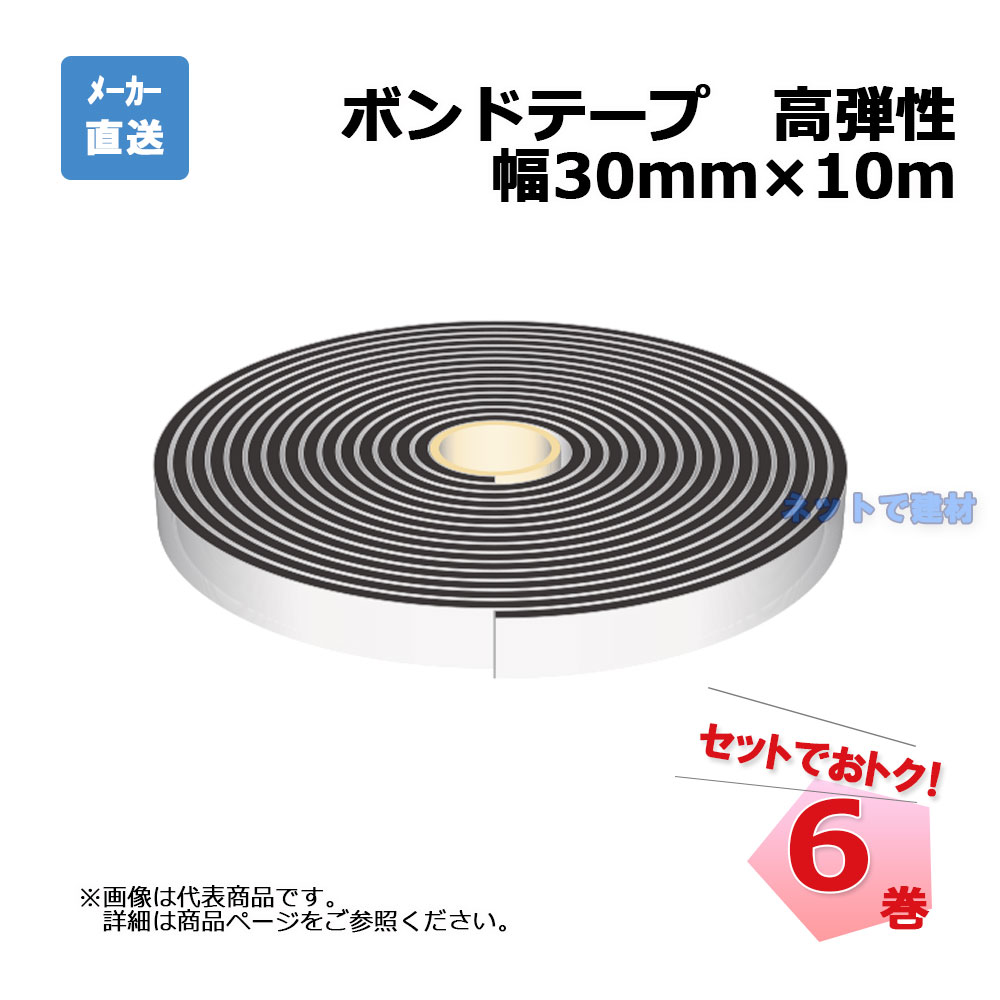 メーカー直送

ボンドテープ　高弾性
幅30mm×10m

ネットで建材

セットでおトク!
6巻

※画像は代表商品です。
詳細は商品ページをご参照ください。